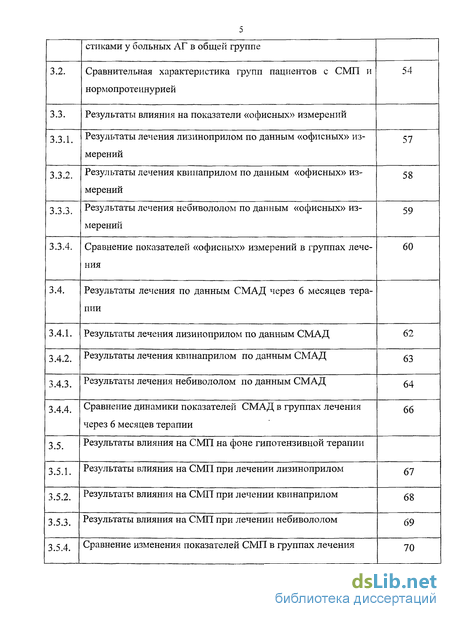 5

| | | |
|---|---|---|
| | стиками у больных АГ в общей группе | |
| 3.2. | Сравнительная характеристика групп пациентов с СМП и нормопротеинурией | 54 |
| 3.3. | Результаты влияния на показатели «офисных» измерений | |
| 3.3.1. | Результаты лечения лизиноприлом по данным «офисных» измерений | 57 |
| 3.3.2. | Результаты лечения квинаприлом по данным «офисных» измерений | 58 |
| 3.3.3. | Результаты лечения небивололом по данным «офисных» измерений | 59 |
| 3.3.4. | Сравнение показателей «офисных» измерений в группах лечения | 60 |
| 3.4. | Результаты лечения по данным СМАД через 6 месяцев терапии | |
| 3.4.1. | Результаты лечения лизиноприлом по данным СМАД | 62 |
| 3.4.2. | Результаты лечения квинаприлом по данным СМАД | 63 |
| 3.4.3. | Результаты лечения небивололом по данным СМАД | 64 |
| 3.4.4. | Сравнение динамики показателей СМАД в группах лечения через 6 месяцев терапии | 66 |
| 3.5. | Результаты влияния на СМП на фоне гипотензивцой терапии | |
| 3.5.1. | Результаты влияния на СМП при лечении лизиноприлом | 67 |
| 3.5.2. | Результаты влияния на СМП при лечении квинаприлом | 68 |
| 3.5.3. | Результаты влияния на СМП при лечении небивололом | 69 |
| 3.5.4. | Сравнение изменения показателей СМП в группах лечения | 70 |

dsLib.net
библиотека диссертаций